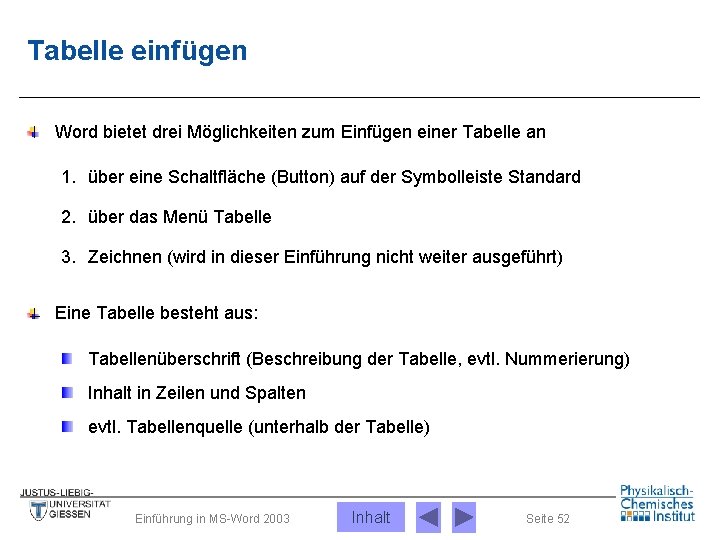 Tabelle einfügen

Word bietet drei Möglichkeiten zum Einfügen einer Tabelle an

1. über eine Schaltfläche (Button) auf der Symbolleiste Standard

2. über das Menü Tabelle

3. Zeichnen (wird in dieser Einführung nicht weiter ausgeführt)

Eine Tabelle besteht aus:

Tabellenüberschrift (Beschreibung der Tabelle, evtl. Nummerierung)

Inhalt in Zeilen und Spalten

evtl. Tabellenquelle (unterhalb der Tabelle)

JUSTUS-LIEBIG-UNIVERSITÄT GIESSEN

Einführung in MS-Word 2003

Inhalt

Seite 52

Physikalisch-Chemisches Institut